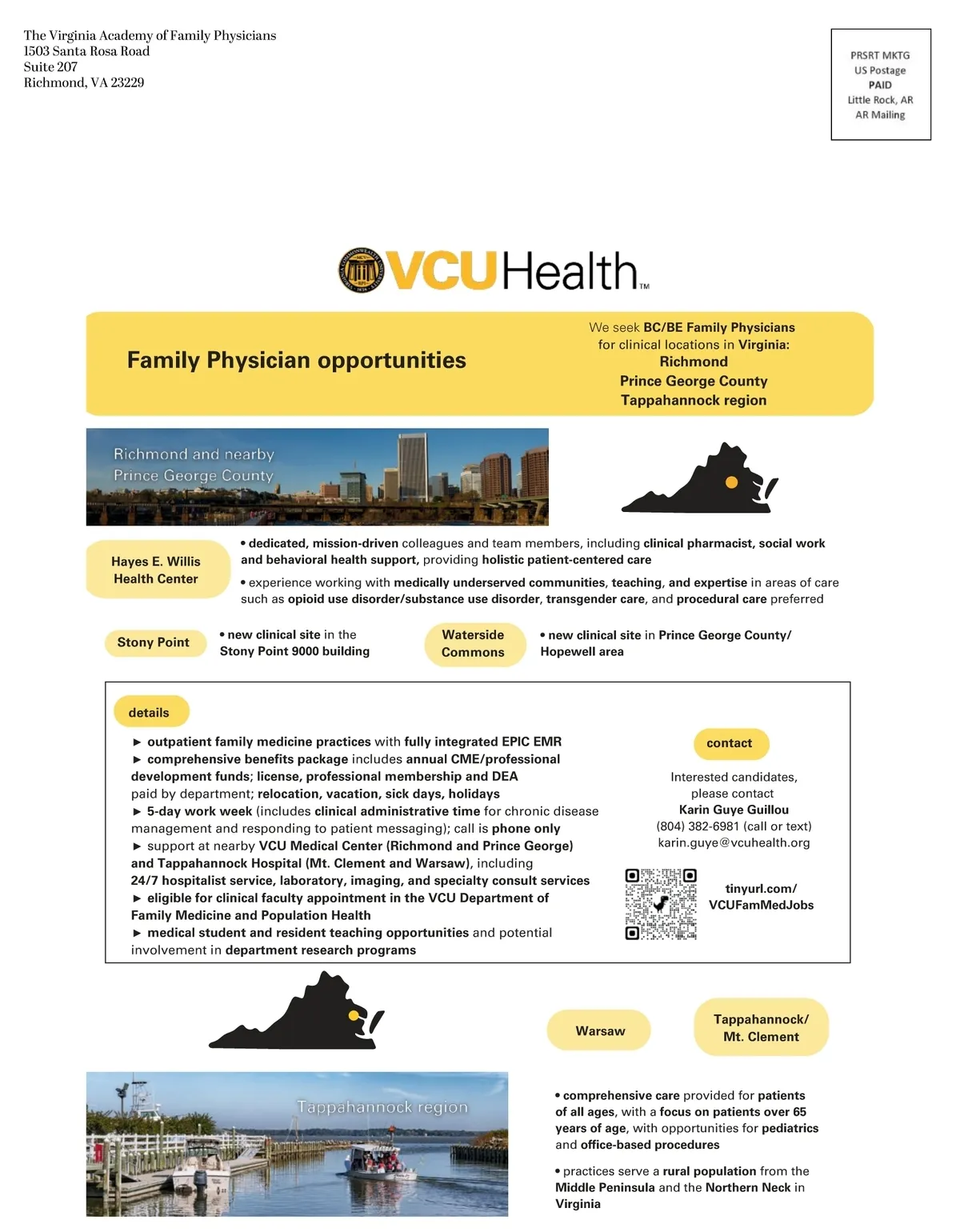 The Virginia Academy of Family Physicians
1503 Santa Rosa Road
Suite 207
Richmond, VA 23229

PRSRT MKTG
US Postage
PAID
Little Rock, AR
AR Mailing

VCUHealth™

Family Physician opportunities

We seek BC/BE Family Physicians for clinical locations in Virginia:
Richmond
Prince George County
Tappahannock region

Richmond and nearby Prince George County

Hayes E. Willis Health Center

• dedicated, mission-driven colleagues and team members, including clinical pharmacist, social work and behavioral health support, providing holistic patient-centered care

• experience working with medically underserved communities, teaching, and expertise in areas of care such as opioid use disorder/substance use disorder, transgender care, and procedural care preferred

Stony Point

• new clinical site in the Stony Point 9000 building

Waterside Commons

• new clinical site in Prince George County/ Hopewell area

details

► outpatient family medicine practices with fully integrated EPIC EMR
► comprehensive benefits package includes annual CME/professional development funds; license, professional membership and DEA paid by department; relocation, vacation, sick days, holidays
► 5-day work week (includes clinical administrative time for chronic disease management and responding to patient messaging); call is phone only
► support at nearby VCU Medical Center (Richmond and Prince George) and Tappahannock Hospital (Mt. Clement and Warsaw), including 24/7 hospitalist service, laboratory, imaging, and specialty consult services
► eligible for clinical faculty appointment in the VCU Department of Family Medicine and Population Health
► medical student and resident teaching opportunities and potential involvement in department research programs

contact

Interested candidates, please contact
Karin Guye Guillou
(804) 382-6981 (call or text)
karin.guye@vcuhealth.org

tinyurl.com/ VCUFamMedJobs

Warsaw

Tappahannock/ Mt. Clement

Tappahannock region

• comprehensive care provided for patients of all ages, with a focus on patients over 65 years of age, with opportunities for pediatrics and office-based procedures

• practices serve a rural population from the Middle Peninsula and the Northern Neck in Virginia